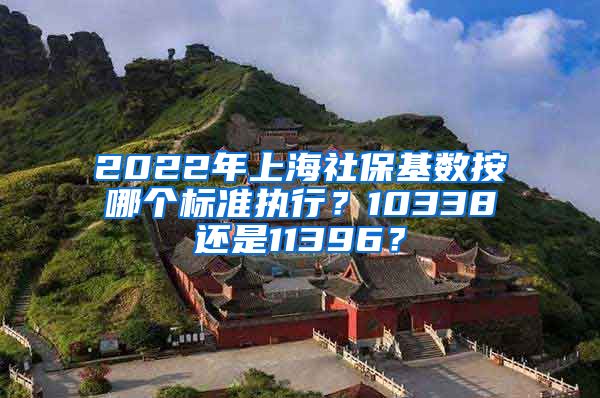 2022年上海社保基数按哪个标准执行？10338还是11396？